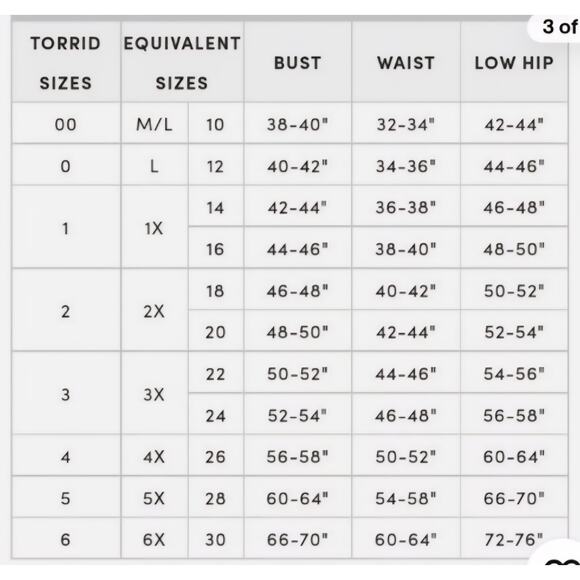 3 of

| TORRID SIZES | EQUIVALENT SIZES | | BUST | WAIST | LOW HIP |
|---|---|---|---|---|---|
| 00 | M/L | 10 | 38-40" | 32-34" | 42-44" |
| 0 | L | 12 | 40-42" | 34-36" | 44-46" |
| 1 | 1X | 14 | 42-44" | 36-38" | 46-48" |
| | | 16 | 44-46" | 38-40" | 48-50" |
| 2 | 2X | 18 | 46-48" | 40-42" | 50-52" |
| | | 20 | 48-50" | 42-44" | 52-54" |
| 3 | 3X | 22 | 50-52" | 44-46" | 54-56" |
| | | 24 | 52-54" | 46-48" | 56-58" |
| 4 | 4X | 26 | 56-58" | 50-52" | 60-64" |
| 5 | 5X | 28 | 60-64" | 54-58" | 66-70" |
| 6 | 6X | 30 | 66-70" | 60-64" | 72-76" |